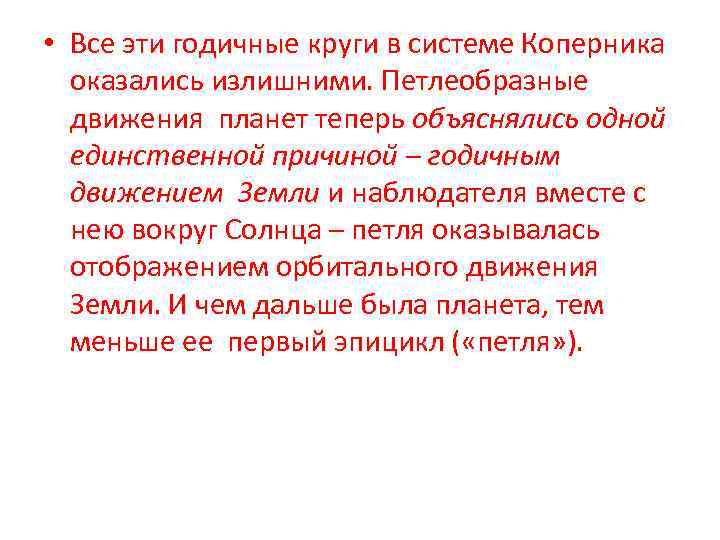 • Все эти годичные круги в системе Коперника оказались излишними. Петлеобразные движения планет теперь объяснялись одной единственной причиной – годичным движением Земли и наблюдателя вместе с нею вокруг Солнца – петля оказывалась отображением орбитального движения Земли. И чем дальше была планета, тем меньше ее первый эпицикл («петля»).